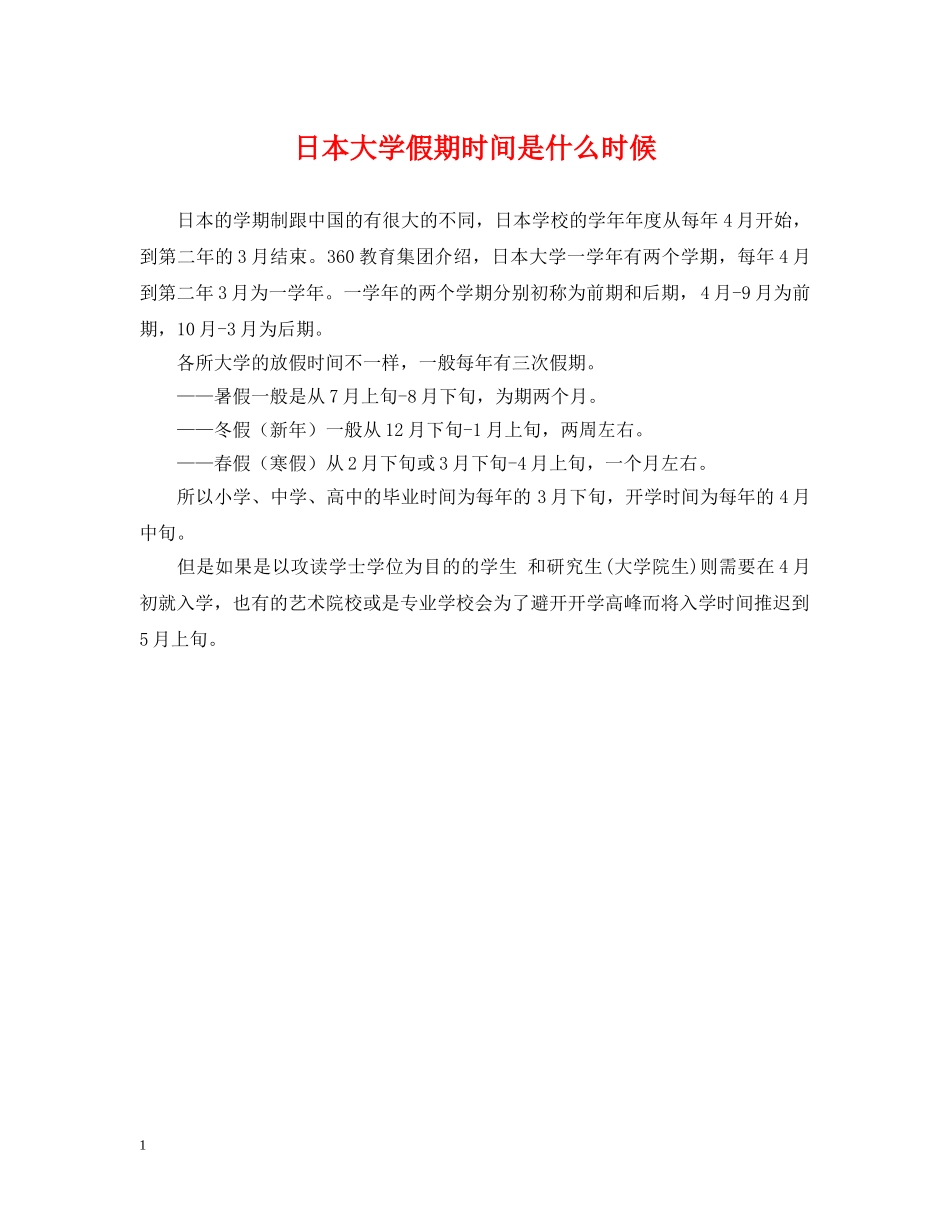 日本大学假期时间是什么时候

日本的学期制跟中国的有很大的不同，日本学校的学年年度从每年4月开始，到第二年的3月结束。360教育集团介绍，日本大学一学年有两个学期，每年4月到第二年3月为一学年。一学年的两个学期分别初称为前期和后期，4月-9月为前期，10月-3月为后期。

各所大学的放假时间不一样，一般每年有三次假期。

——暑假一般是从7月上旬-8月下旬，为期两个月。

——冬假（新年）一般从12月下旬-1月上旬，两周左右。

——春假（寒假）从2月下旬或3月下旬-4月上旬，一个月左右。

所以小学、中学、高中的毕业时间为每年的3月下旬，开学时间为每年的4月中旬。

但是如果是以攻读学士学位为目的的学生 和研究生(大学院生)则需要在4月初就入学，也有的艺术院校或是专业学校会为了避开开学高峰而将入学时间推迟到5月上旬。

1